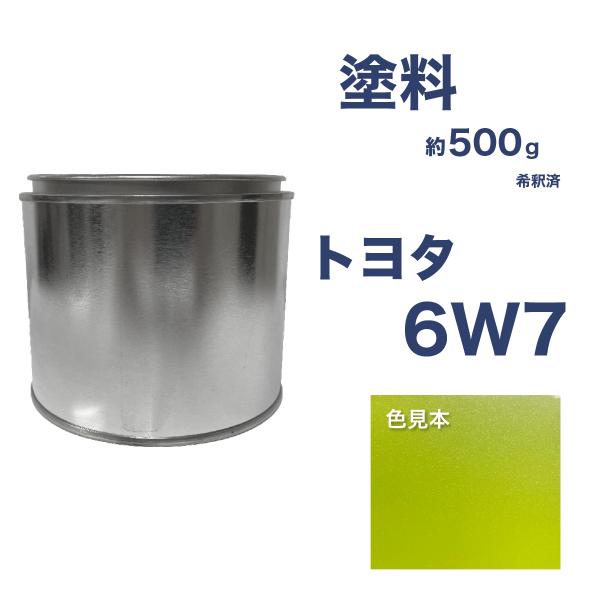 塗料

約500g

希釈済

トヨタ

6W7

色見本